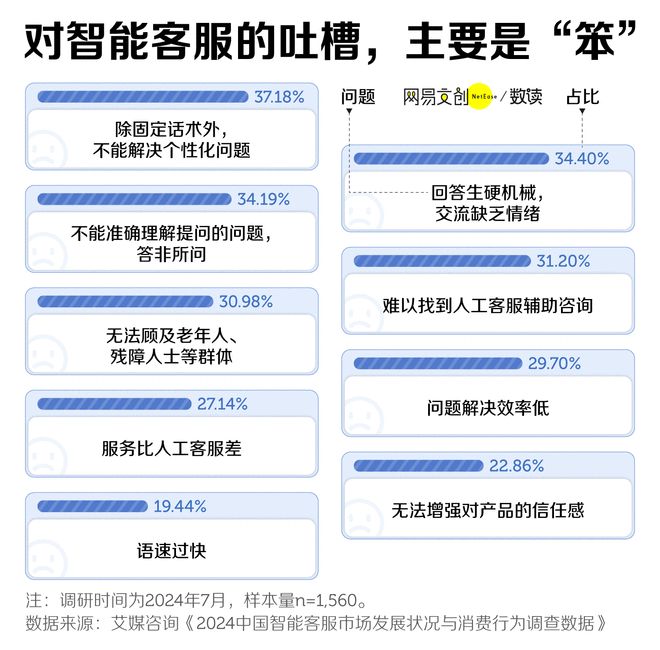 对智能客服的吐槽，主要是“笨”

37.18%
除固定话术外，不能解决个性化问题

34.19%
不能准确理解提问的问题，答非所问

30.98%
无法顾及老年人、残障人士等群体

27.14%
服务比人工客服差

19.44%
语速过快

问题 网易文创 NetEase / 数读 占比

34.40%
回答生硬机械，交流缺乏情绪

31.20%
难以找到人工客服辅助咨询

29.70%
问题解决效率低

22.86%
无法增强对产品的信任感

注：调研时间为2024年7月，样本量n=1,560。
数据来源：艾媒咨询《2024中国智能客服市场发展状况与消费行为调查数据》